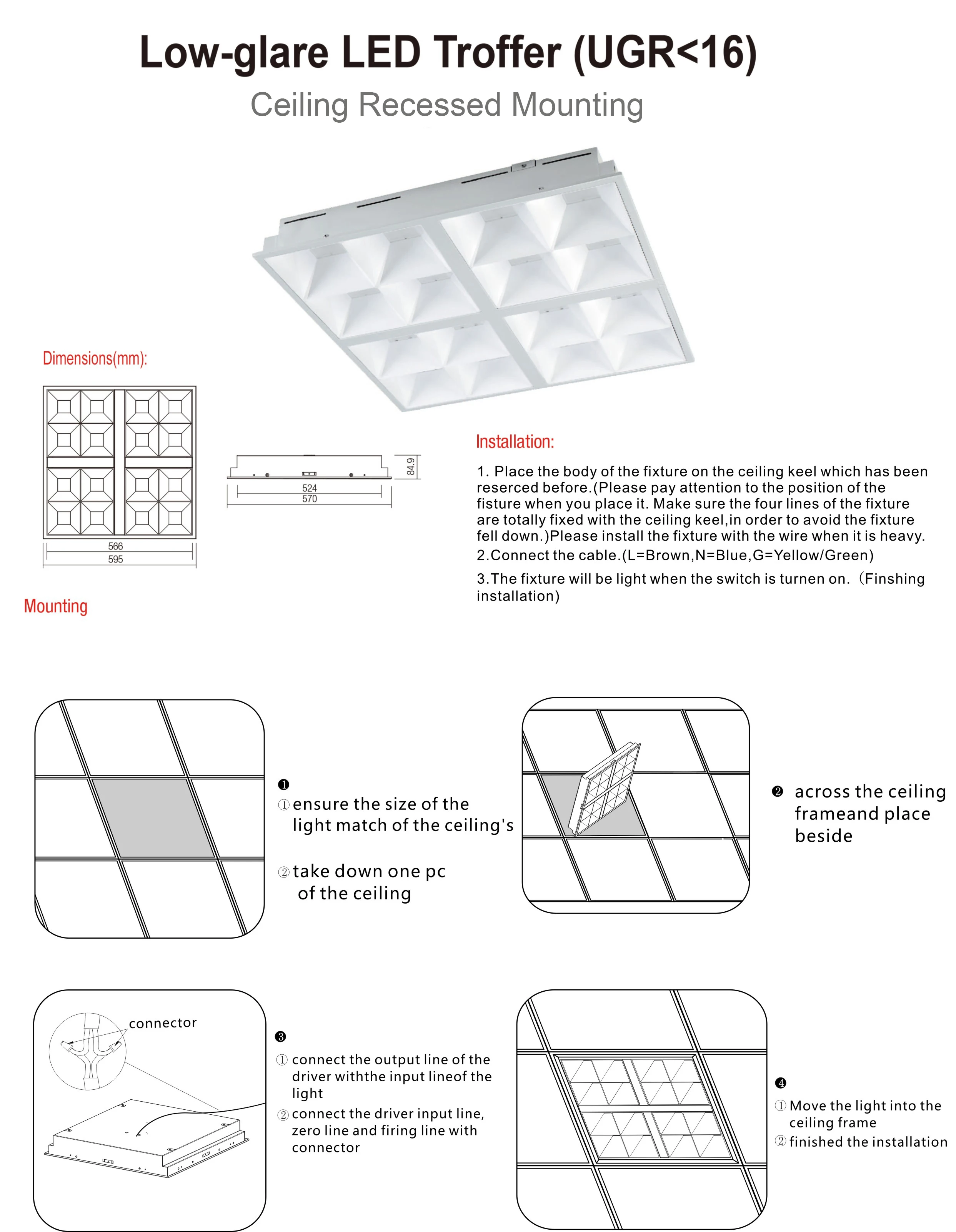 Low-glare LED Troffer (UGR<16)

Ceiling Recessed Mounting

Dimensions(mm):

566
595

524
570
84.9

Installation:

1. Place the body of the fixture on the ceiling keel which has been reserced before.(Please pay attention to the position of the fisture when you place it. Make sure the four lines of the fixture are totally fixed with the ceiling keel,in order to avoid the fixture fell down.)Please install the fixture with the wire when it is heavy.

2.Connect the cable.(L=Brown,N=Blue,G=Yellow/Green)

3.The fixture will be light when the switch is turnen on.（Finshing installation)

Mounting

❶
① ensure the size of the light match of the ceiling's

② take down one pc of the ceiling

❷ across the ceiling frameand place beside

connector

❸
① connect the output line of the driver withthe input lineof the light
② connect the driver input line, zero line and firing line with connector

❹
① Move the light into the ceiling frame
② finished the installation